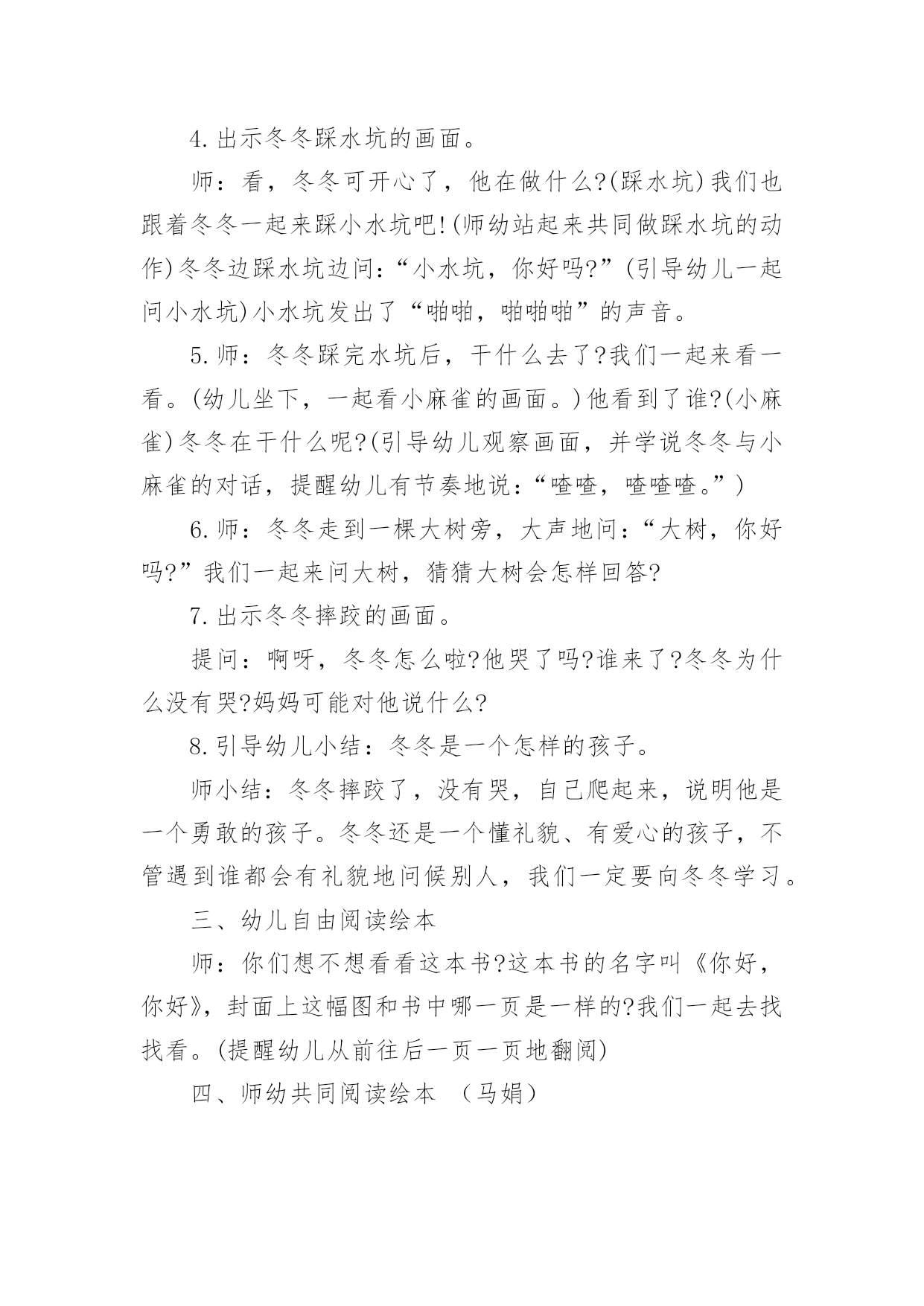 4. 出示冬冬踩水坑的画面。

师：看，冬冬可开心了，他在做什么?(踩水坑)我们也跟着冬冬一起来踩小水坑吧!(师幼站起来共同做踩水坑的动作)冬冬边踩水坑边问：“小水坑，你好吗?”(引导幼儿一起问小水坑)小水坑发出了“啪啪，啪啪啪”的声音。

5. 师：冬冬踩完水坑后，干什么去了?我们一起来看一看。(幼儿坐下，一起看小麻雀的画面。)他看到了谁?(小麻雀)冬冬在干什么呢?(引导幼儿观察画面，并学说冬冬与小麻雀的对话，提醒幼儿有节奏地说：“喳喳，喳喳喳。”)

6. 师：冬冬走到一棵大树旁，大声地问：“大树，你好吗?”我们一起来问大树，猜猜大树会怎样回答?

7. 出示冬冬摔跤的画面。

提问：啊呀，冬冬怎么啦?他哭了吗?谁来了?冬冬为什么没有哭?妈妈可能对他说什么?

8. 引导幼儿小结：冬冬是一个怎样的孩子。

师小结：冬冬摔跤了，没有哭，自己爬起来，说明他是一个勇敢的孩子。冬冬还是一个懂礼貌、有爱心的孩子，不管遇到谁都会有礼貌地问候别人，我们一定要向冬冬学习。

三、幼儿自由阅读绘本

师：你们想不想看看这本书?这本书的名字叫《你好，你好》，封面上这幅图和书中哪一页是一样的?我们一起去找找看。(提醒幼儿从前往后一页一页地翻阅)

四、师幼共同阅读绘本 （马娟）